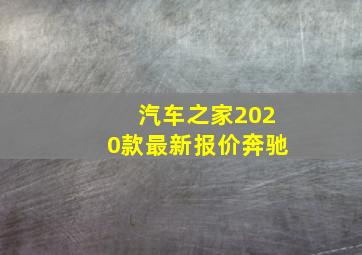 汽车之家2020款最新报价奔驰